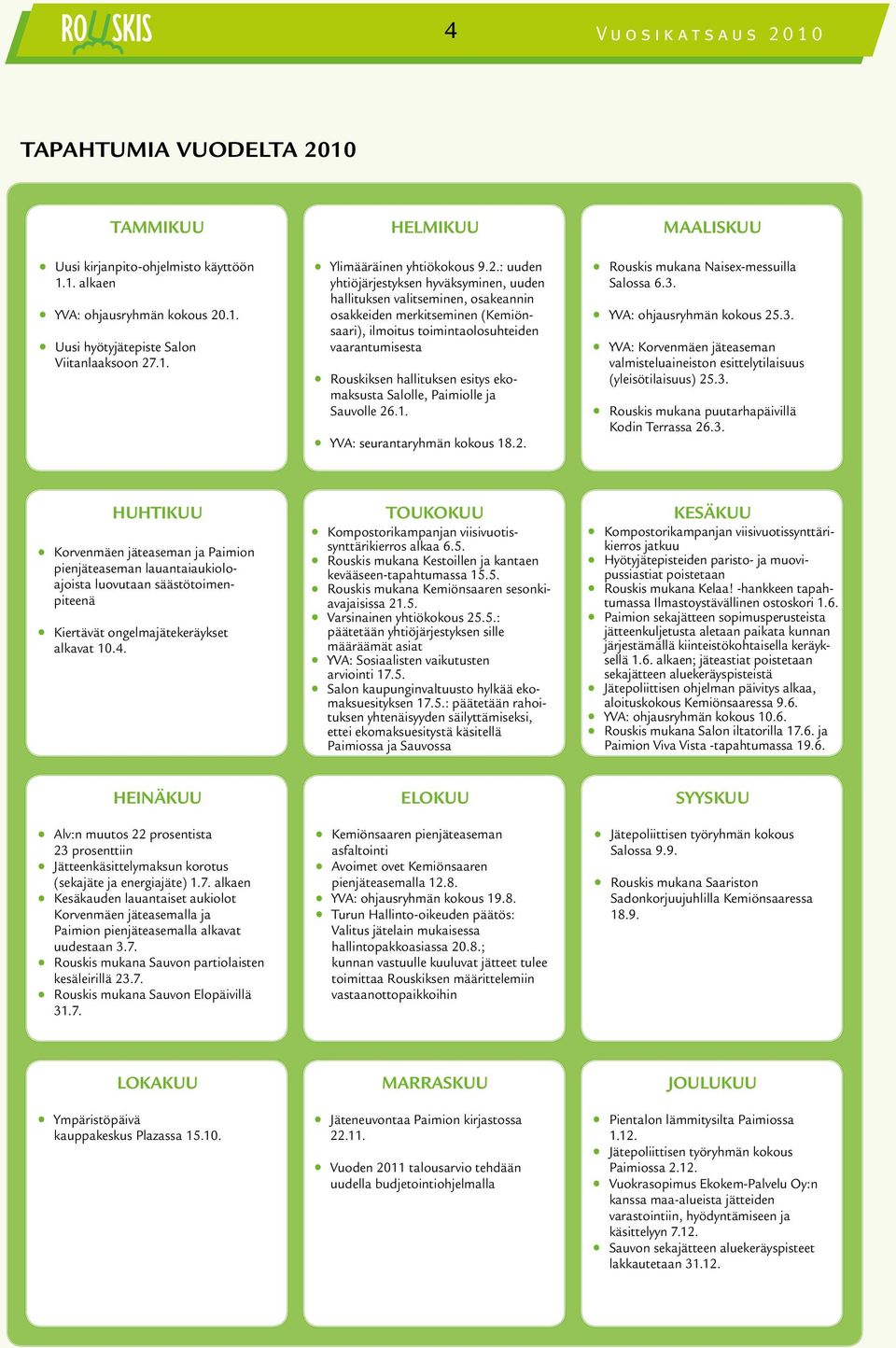 ROUSKIS

4

VUOSIKATSAUS 2010

TAPAHTUMIA VUODELTA 2010

TAMMIKUU

- Uusi kirjanpito-ohjelmisto käyttöön 1.1. alkaen
- YVA: ohjausryhmän kokous 20.1.
- Uusi hyötyjätepiste Salon Viitanlaaksoon 27.1.

HELMIKUU

- Ylimääräinen yhtiökokous 9.2.: uuden yhtiöjärjestyksen hyväksyminen, uuden hallituksen valitseminen, osakeannin osakkeiden merkitseminen (Kemiönsaari), ilmoitus toimintaolosuhteiden vaarantumisesta
- Rouskiksen hallituksen esitys ekomaksusta Salolle, Paimiolle ja Sauvolle 26.1.
- YVA: seurantaryhmän kokous 18.2.

MAALISKUU

- Rouskis mukana Naisex-messuilla Salossa 6.3.
- YVA: ohjausryhmän kokous 25.3.
- YVA: Korvenmäen jäteaseman valmisteluaineiston esittelytilaisuus (yleisötilaisuus) 25.3.
- Rouskis mukana puutarhapäivillä Kodin Terrassa 26.3.

HUHTIKUU

- Korvenmäen jäteaseman ja Paimion pienjäteaseman lauantaiaukioloajoista luovutaan säästötoimenpiteenä
- Kiertävät ongelmajätekeräykset alkavat 10.4.

TOUKOKUU

- Kompostorikampanjan viisivuotissynttärikierros alkaa 6.5.
- Rouskis mukana Kestoillen ja kantaen kevääseen-tapahtumassa 15.5.
- Rouskis mukana Kemiönsaaren sesonkiavajaisissa 21.5.
- Varsinainen yhtiökokous 25.5.: päätetään yhtiöjärjestyksen sille määräämät asiat
- YVA: Sosiaalisten vaikutusten arviointi 17.5.
- Salon kaupunginvaltuusto hylkää ekomaksuesityksen 17.5.: päätetään rahoituksen yhtenäisyyden säilyttämiseksi, ettei ekomaksuesitystä käsitellä Paimiossa ja Sauvossa

KESÄKUU

- Kompostorikampanjan viisivuotissynttärikierros jatkuu
- Hyötyjätepisteiden paristo- ja muovipussiastiat poistetaan
- Rouskis mukana Kelaa! -hankkeen tapahtumassa Ilmastoystävällinen ostoskori 1.6.
- Paimion sekajätteen sopimusperusteista jätteenkuljetusta aletaan paikata kunnan järjestämällä kiinteistökohtaisella keräyksellä 1.6. alkaen; jäteastiat poistetaan sekajätteen aluekeräyspisteistä
- Jätepoliittisen ohjelman päivitys alkaa, aloituskokous Kemiönsaaressa 9.6.
- YVA: ohjausryhmän kokous 10.6.
- Rouskis mukana Salon iltatorilla 17.6. ja Paimion Viva Vista -tapahtumassa 19.6.

HEINÄKUU

- Alv:n muutos 22 prosentista 23 prosenttiin
- Jätteenkäsittelymaksun korotus (sekajäte ja energiajäte) 1.7. alkaen
- Kesäkauden lauantaiset aukiolot Korvenmäen jäteasemalla ja Paimion pienjäteasemalla alkavat uudestaan 3.7.
- Rouskis mukana Sauvon partiolaisten kesäleirillä 23.7.
- Rouskis mukana Sauvon Elopäivillä 31.7.

ELOKUU

- Kemiönsaaren pienjäteaseman asfaltointi
- Avoimet ovet Kemiönsaaren pienjäteasemalla 12.8.
- YVA: ohjausryhmän kokous 19.8.
- Turun Hallinto-oikeuden päätös: Valitus jätelain mukaisessa hallintopakkoasiassa 20.8.; kunnan vastuulle kuuluvat jätteet tulee toimittaa Rouskiksen määrittelemiin vastaanottopaikkoihin

SYYSKUU

- Jätepoliittisen työryhmän kokous Salossa 9.9.
- Rouskis mukana Saariston Sadonkorjuujuhlilla Kemiönsaaressa 18.9.

LOKAKUU

- Ympäristöpäivä kauppakeskus Plazassa 15.10.

MARRASKUU

- Jäteneuvontaa Paimion kirjastossa 22.11.
- Vuoden 2011 talousarvio tehdään uudella budjetointiohjelmalla

JOULUKUU

- Pientalon lämmitysilta Paimiossa 1.12.
- Jätepoliittisen työryhmän kokous Paimiossa 2.12.
- Vuokrasopimus Ekokem-Palvelu Oy:n kanssa maa-alueista jätteiden varastointiin, hyödyntämiseen ja käsittelyyn 7.12.
- Sauvon sekajätteen aluekeräyspisteet lakkautetaan 31.12.